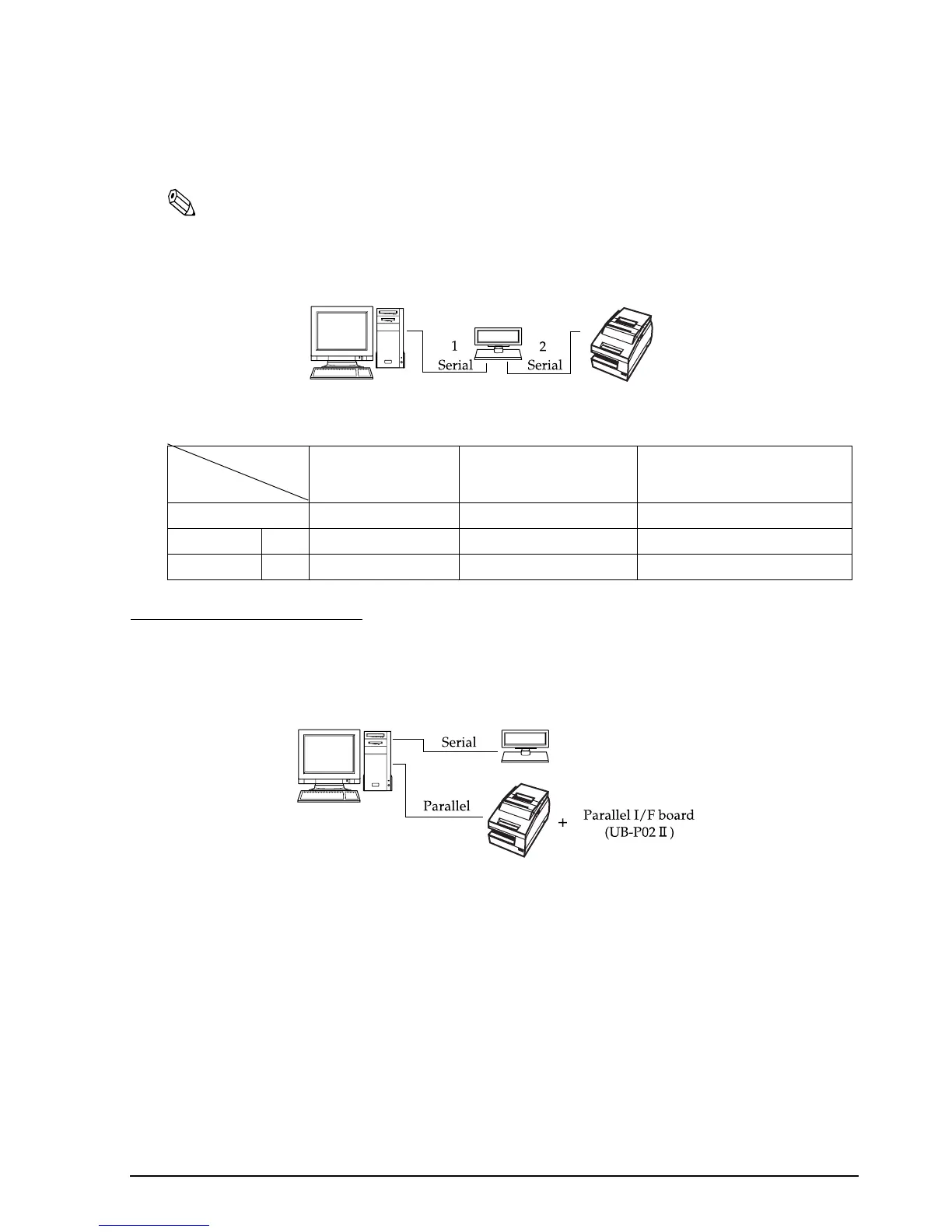 1
Serial
2
Serial

Serial
Parallel
+
Parallel I/F board
(UB-P02 Ⅱ)